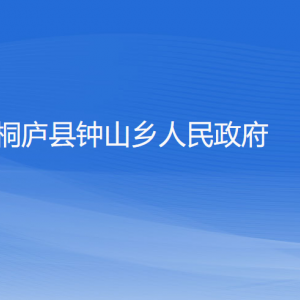 桐庐县钟山乡人民政府